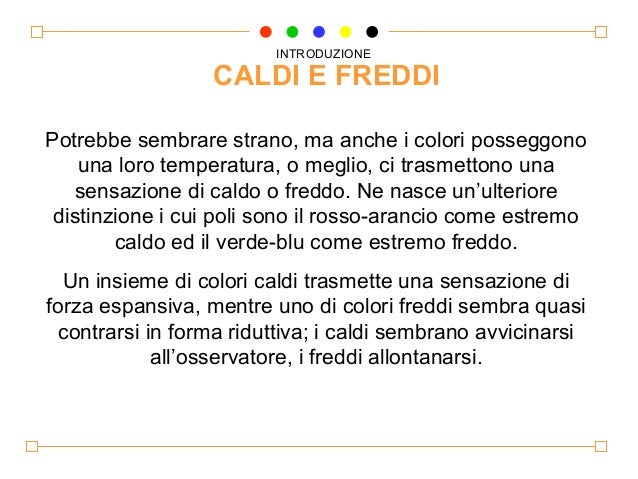 INTRODUZIONE
CALDI E FREDDI

Potrebbe sembrare strano, ma anche i colori posseggono una loro temperatura, o meglio, ci trasmettono una sensazione di caldo o freddo. Ne nasce un’ulteriore distinzione i cui poli sono il rosso-arancio come estremo caldo ed il verde-blu come estremo freddo.

Un insieme di colori caldi trasmette una sensazione di forza espansiva, mentre uno di colori freddi sembra quasi contrarsi in forma riduttiva; i caldi sembrano avvicinarsi all’osservatore, i freddi allontanarsi.